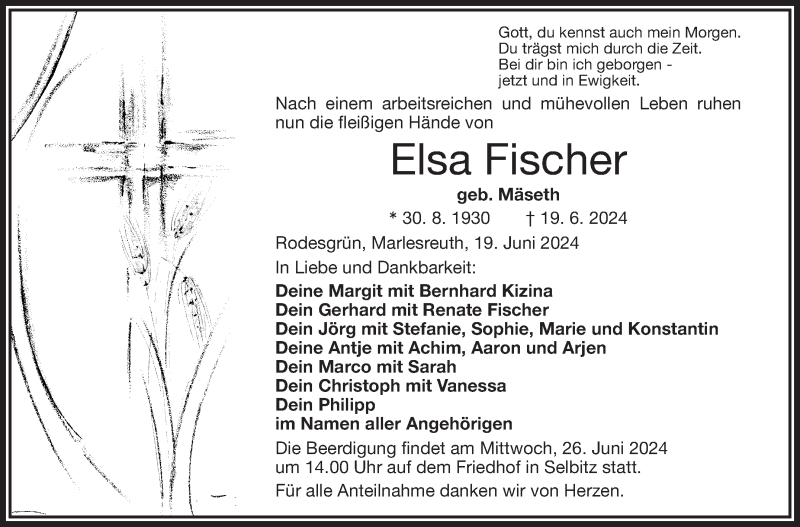 Gott, du kennst auch mein Morgen.
Du trägst mich durch die Zeit.
Bei dir bin ich geborgen -
jetzt und in Ewigkeit.

Nach einem arbeitsreichen und mühevollen Leben ruhen nun die fleißigen Hände von

Elsa Fischer

geb. Mäseth

* 30. 8. 1930 † 19. 6. 2024

Rodesgrün, Marlesreuth, 19. Juni 2024

In Liebe und Dankbarkeit:

Deine Margit mit Bernhard Kizina
Dein Gerhard mit Renate Fischer
Dein Jörg mit Stefanie, Sophie, Marie und Konstantin
Deine Antje mit Achim, Aaron und Arjen
Dein Marco mit Sarah
Dein Christoph mit Vanessa
Dein Philipp
im Namen aller Angehörigen

Die Beerdigung findet am Mittwoch, 26. Juni 2024 um 14.00 Uhr auf dem Friedhof in Selbitz statt.

Für alle Anteilnahme danken wir von Herzen.